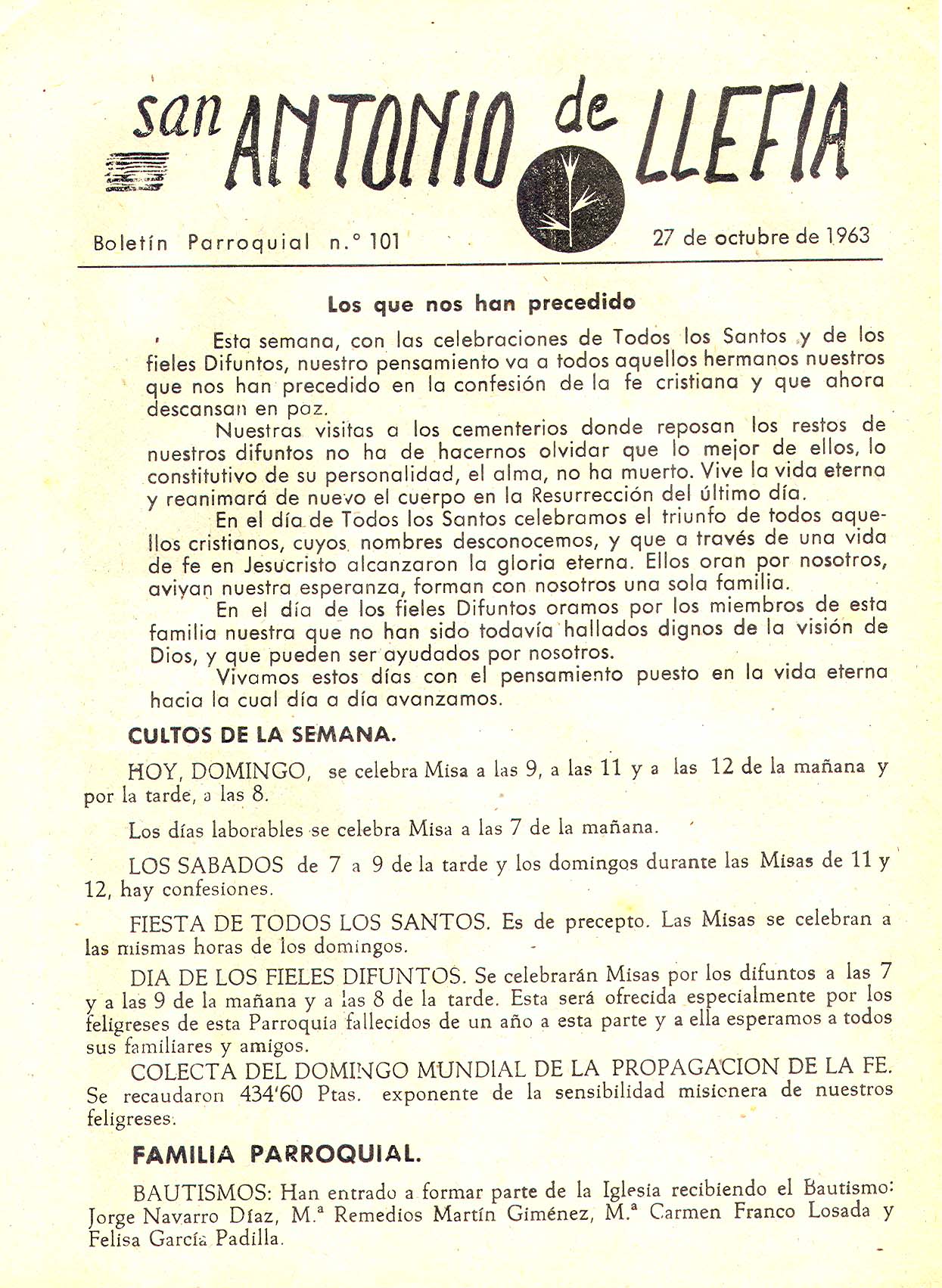 san ANTONIO de LLEFIA

Boletín Parroquial n.° 101

27 de octubre de 1963

Los que nos han precedido

Esta semana, con las celebraciones de Todos los Santos y de los fieles Difuntos, nuestro pensamiento va a todos aquellos hermanos nuestros que nos han precedido en la confesión de la fe cristiana y que ahora descansan en paz.

Nuestras visitas a los cementerios donde reposan los restos de nuestros difuntos no ha de hacernos olvidar que lo mejor de ellos, lo constitutivo de su personalidad, el alma, no ha muerto. Vive la vida eterna y reanimará de nuevo el cuerpo en la Resurrección del último día.

En el día de Todos los Santos celebramos el triunfo de todos aquellos cristianos, cuyos nombres desconocemos, y que a través de una vida de fe en Jesucristo alcanzaron la gloria eterna. Ellos oran por nosotros, avivan nuestra esperanza, forman con nosotros una sola familia.

En el día de los fieles Difuntos oramos por los miembros de esta familia nuestra que no han sido todavía hallados dignos de la visión de Dios, y que pueden ser ayudados por nosotros.

Vivamos estos días con el pensamiento puesto en la vida eterna hacia la cual día a día avanzamos.

CULTOS DE LA SEMANA.

HOY, DOMINGO, se celebra Misa a las 9, a las 11 y a las 12 de la mañana y por la tarde, a las 8.

Los días laborables se celebra Misa a las 7 de la mañana.

LOS SABADOS de 7 a 9 de la tarde y los domingos durante las Misas de 11 y 12, hay confesiones.

FIESTA DE TODOS LOS SANTOS. Es de precepto. Las Misas se celebran a las mismas horas de los domingos.

DIA DE LOS FIELES DIFUNTOS. Se celebrarán Misas por los difuntos a las 7 y a las 9 de la mañana y a las 8 de la tarde. Esta será ofrecida especialmente por los feligreses de esta Parroquia fallecidos de un año a esta parte y a ella esperamos a todos sus familiares y amigos.

COLECTA DEL DOMINGO MUNDIAL DE LA PROPAGACION DE LA FE. Se recaudaron 434'60 Ptas. exponente de la sensibilidad misionera de nuestros feligreses.

FAMILIA PARROQUIAL.

BAUTISMOS: Han entrado a formar parte de la Iglesia recibiendo el Bautismo: Jorge Navarro Díaz, M.ª Remedios Martín Giménez, M.ª Carmen Franco Losada y Felisa García Padilla.